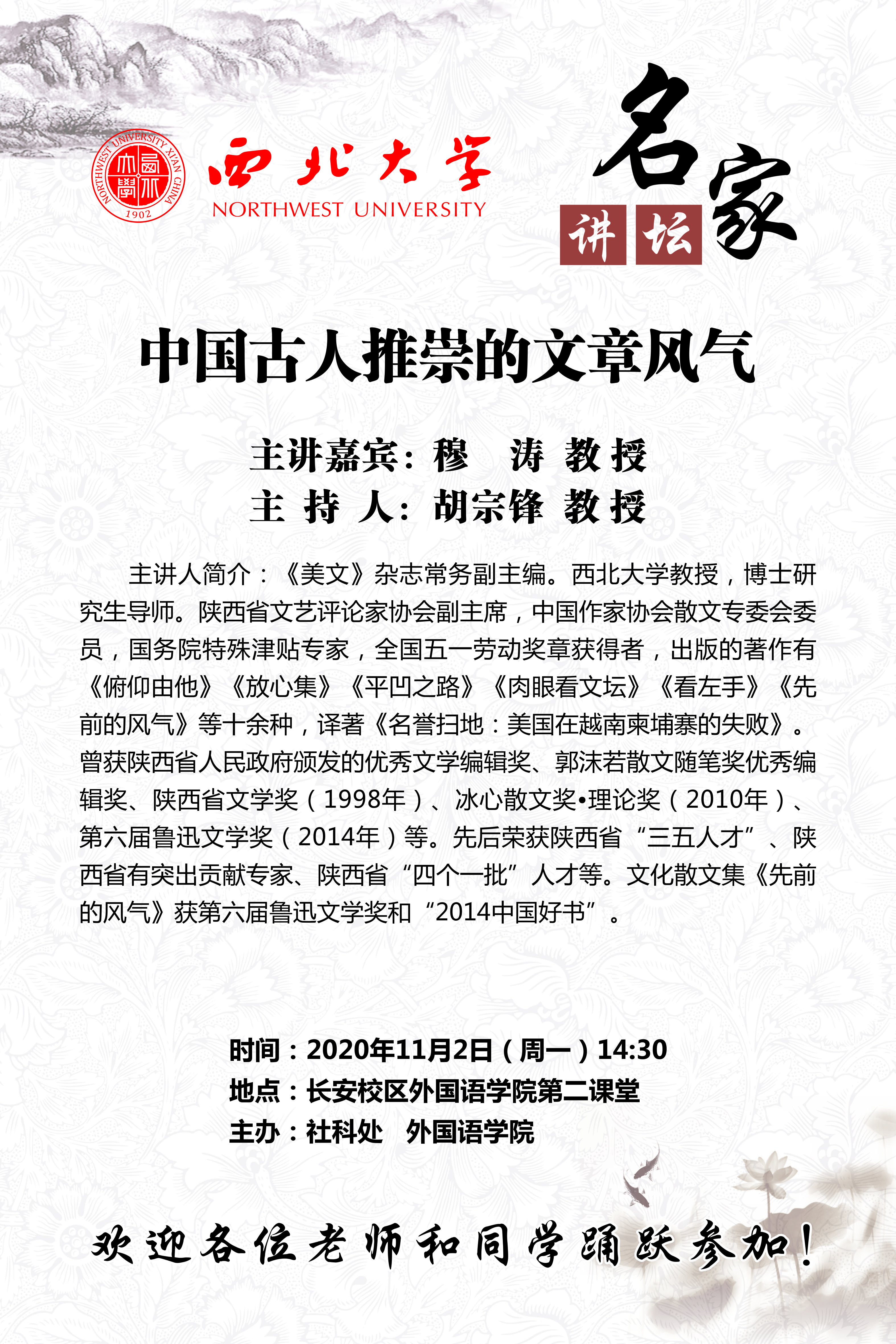 NORTHWEST UNIVERSITY XI'AN CHINA
西北大學
1902

西北大学
NORTHWEST UNIVERSITY

名家讲坛

中国古人推崇的文章风气

主讲嘉宾：穆　涛 教授
主 持 人：胡宗锋 教授

主讲人简介：《美文》杂志常务副主编。西北大学教授，博士研究生导师。陕西省文艺评论家协会副主席，中国作家协会散文专委会委员，国务院特殊津贴专家，全国五一劳动奖章获得者，出版的著作有《俯仰由他》《放心集》《平凹之路》《肉眼看文坛》《看左手》《先前的风气》等十余种，译著《名誉扫地：美国在越南柬埔寨的失败》。曾获陕西省人民政府颁发的优秀文学编辑奖、郭沫若散文随笔奖优秀编辑奖、陕西省文学奖（1998年）、冰心散文奖•理论奖（2010年）、第六届鲁迅文学奖（2014年）等。先后荣获陕西省“三五人才”、陕西省有突出贡献专家、陕西省“四个一批”人才等。文化散文集《先前的风气》获第六届鲁迅文学奖和“2014中国好书”。

时间：2020年11月2日（周一）14:30
地点：长安校区外国语学院第二课堂
主办：社科处　外国语学院

欢迎各位老师和同学踊跃参加！